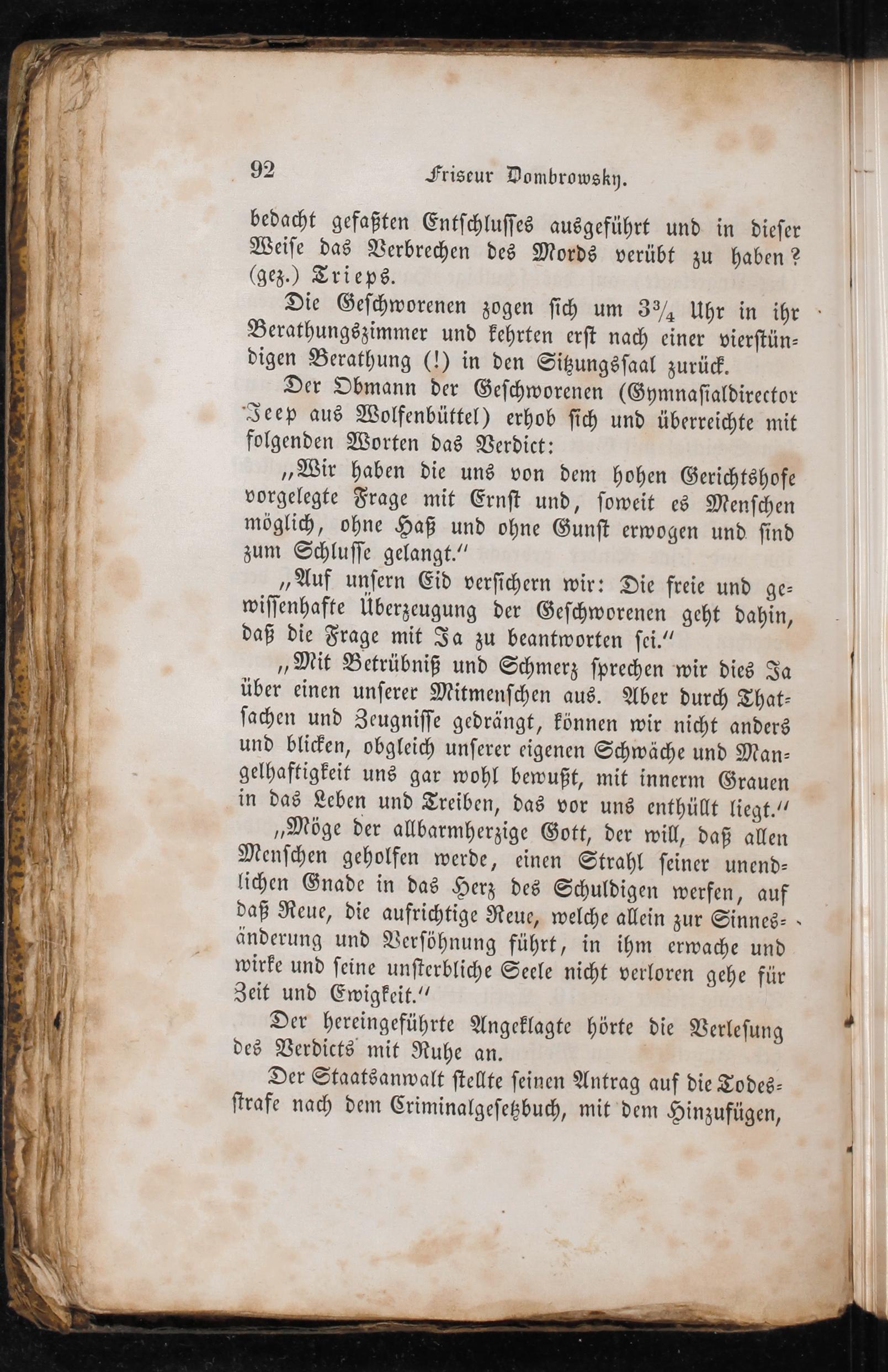 92 Friseur Dombrowsky.

bedacht gefaßten Entschlusses ausgeführt und in dieser Weise das Verbrechen des Mords verübt zu haben? (gez.) Trieps.

Die Geschworenen zogen sich um $3\frac{3}{4}$ Uhr in ihr Berathungszimmer und kehrten erst nach einer vierstündigen Berathung (!) in den Sitzungssaal zurück.

Der Obmann der Geschworenen (Gymnasialdirector Jeep aus Wolfenbüttel) erhob sich und überreichte mit folgenden Worten das Verdict:

„Wir haben die uns von dem hohen Gerichtshofe vorgelegte Frage mit Ernst und, soweit es Menschen möglich, ohne Haß und ohne Gunst erwogen und sind zum Schlusse gelangt.“

„Auf unsern Eid versichern wir: Die freie und gewissenhafte Überzeugung der Geschworenen geht dahin, daß die Frage mit Ja zu beantworten sei.“

„Mit Betrübniß und Schmerz sprechen wir dies Ja über einen unserer Mitmenschen aus. Aber durch Thatsachen und Zeugnisse gedrängt, können wir nicht anders und blicken, obgleich unserer eigenen Schwäche und Mangelhaftigkeit uns gar wohl bewußt, mit innerm Grauen in das Leben und Treiben, das vor uns enthüllt liegt.“

„Möge der allbarmherzige Gott, der will, daß allen Menschen geholfen werde, einen Strahl seiner unendlichen Gnade in das Herz des Schuldigen werfen, auf daß Reue, die aufrichtige Reue, welche allein zur Sinnesänderung und Versöhnung führt, in ihm erwache und wirke und seine unsterbliche Seele nicht verloren gehe für Zeit und Ewigkeit.“

Der hereingeführte Angeklagte hörte die Verlesung des Verdicts mit Ruhe an.

Der Staatsanwalt stellte seinen Antrag auf die Todesstrafe nach dem Criminalgesetzbuch, mit dem Hinzufügen,